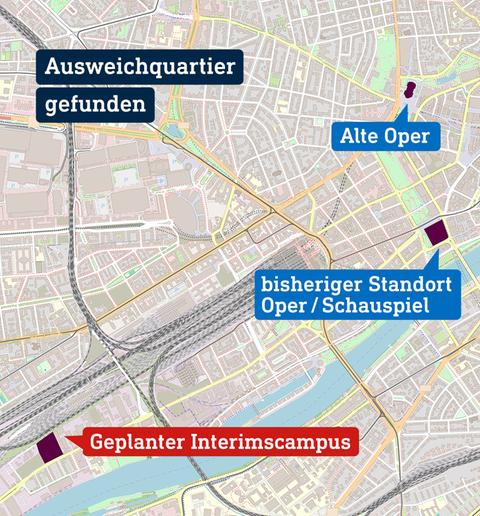 Ausweichquartier gefunden

Alte Oper

bisheriger Standort Oper / Schauspiel

Geplanter Interimscampus